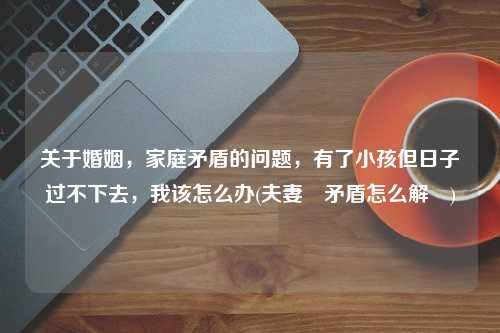 关于婚姻，家庭矛盾的问题，有了小孩但日子过不下去，我该怎么办(夫妻　矛盾怎么解　)